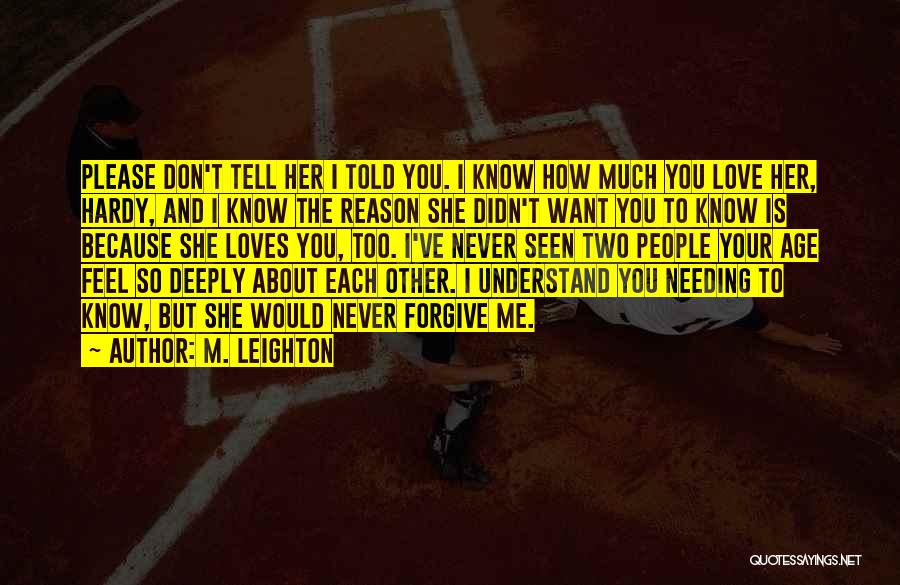 PLEASE DON'T TELL HER I TOLD YOU. I KNOW HOW MUCH YOU LOVE HER, HARDY, AND I KNOW THE REASON SHE DIDN'T WANT YOU TO KNOW IS BECAUSE SHE LOVES YOU, TOO. I'VE NEVER SEEN TWO PEOPLE YOUR AGE FEEL SO DEEPLY ABOUT EACH OTHER. I UNDERSTAND YOU NEEDING TO KNOW, BUT SHE WOULD NEVER FORGIVE ME.

— AUTHOR: M. LEIGHTON

QUOTESSAYINGS.NET